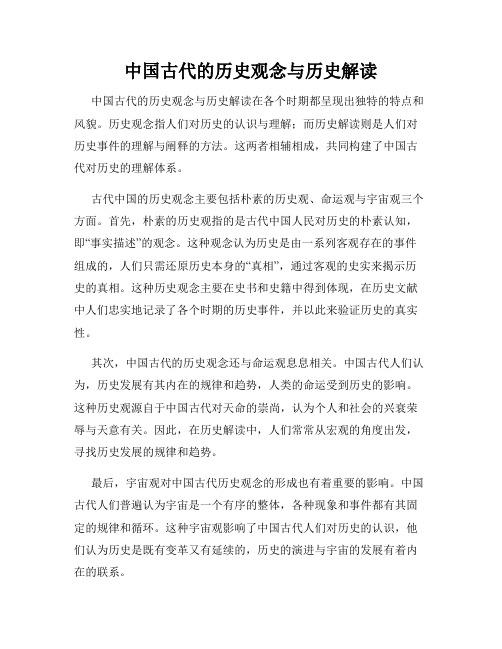 中国古代的历史观念与历史解读

中国古代的历史观念与历史解读在各个时期都呈现出独特的特点和风貌。历史观念指人们对历史的认识与理解；而历史解读则是人们对历史事件的理解与阐释的方法。这两者相辅相成，共同构建了中国古代对历史的理解体系。

古代中国的历史观念主要包括朴素的历史观、命运观与宇宙观三个方面。首先，朴素的历史观指的是古代中国人民对历史的朴素认知，即“事实描述”的观念。这种观念认为历史是由一系列客观存在的事件组成的，人们只需还原历史本身的“真相”，通过客观的史实来揭示历史的真相。这种历史观念主要在史书和史籍中得到体现，在历史文献中人们忠实地记录了各个时期的历史事件，并以此来验证历史的真实性。

其次，中国古代的历史观念还与命运观息息相关。中国古代人们认为，历史发展有其内在的规律和趋势，人类的命运受到历史的影响。这种历史观源自于中国古代对天命的崇尚，认为个人和社会的兴衰荣辱与天意有关。因此，在历史解读中，人们常常从宏观的角度出发，寻找历史发展的规律和趋势。

最后，宇宙观对中国古代历史观念的形成也有着重要的影响。中国古代人们普遍认为宇宙是一个有序的整体，各种现象和事件都有其固定的规律和循环。这种宇宙观影响了中国古代人们对历史的认识，他们认为历史是既有变革又有延续的，历史的演进与宇宙的发展有着内在的联系。